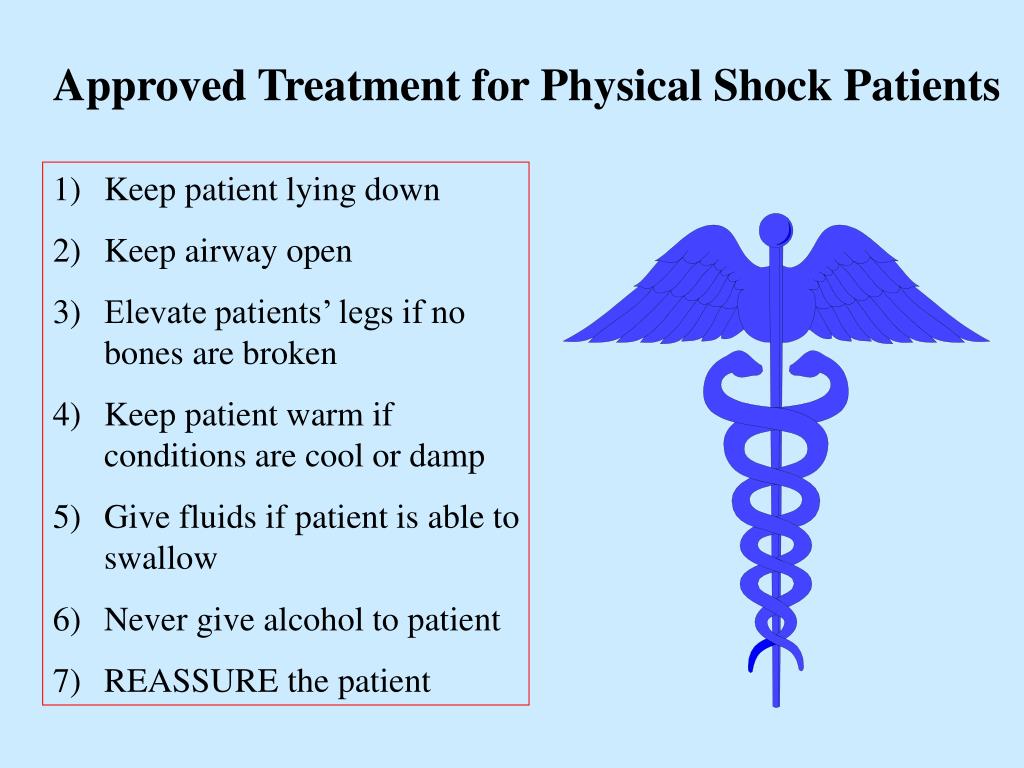 Approved Treatment for Physical Shock Patients

1) Keep patient lying down
2) Keep airway open
3) Elevate patients’ legs if no bones are broken
4) Keep patient warm if conditions are cool or damp
5) Give fluids if patient is able to swallow
6) Never give alcohol to patient
7) REASSURE the patient